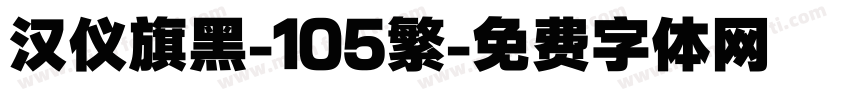 汉仪旗黑-105繁-免费字体网